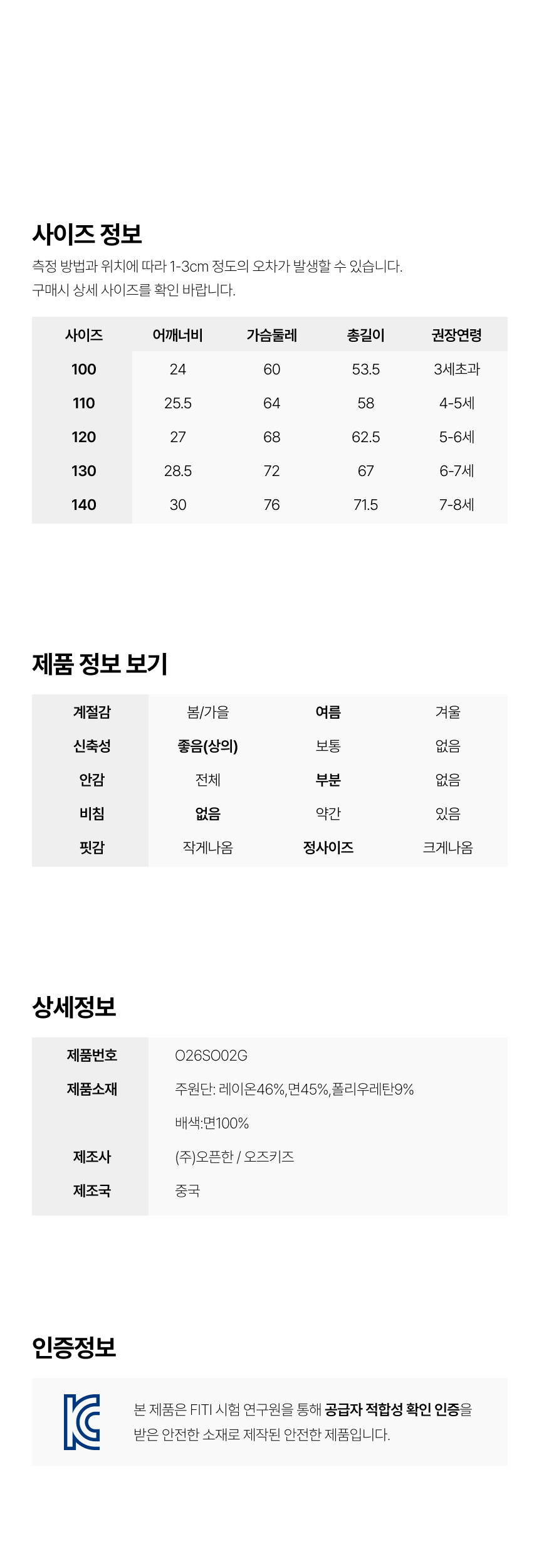 사이즈 정보

측정 방법과 위치에 따라 1-3cm 정도의 오차가 발생할 수 있습니다.
구매시 상세 사이즈를 확인 바랍니다.

| 사이즈 | 어깨너비 | 가슴둘레 | 총길이 | 권장연령 |
|---|---|---|---|---|
| 100 | 24 | 60 | 53.5 | 3세초과 |
| 110 | 25.5 | 64 | 58 | 4-5세 |
| 120 | 27 | 68 | 62.5 | 5-6세 |
| 130 | 28.5 | 72 | 67 | 6-7세 |
| 140 | 30 | 76 | 71.5 | 7-8세 |

제품 정보 보기

| 계절감 | 봄/가을 | 여름 | 겨울 |
|---|---|---|---|
| 신축성 | 좋음(상의) | 보통 | 없음 |
| 안감 | 전체 | 부분 | 없음 |
| 비침 | 없음 | 약간 | 있음 |
| 핏감 | 작게나옴 | 정사이즈 | 크게나옴 |

상세정보

제품번호 O26SO02G
제품소재 주원단: 레이온46%,면45%,폴리우레탄9%
배색:면100%
제조사 (주)오픈한 / 오즈키즈
제조국 중국

인증정보

본 제품은 FITI 시험 연구원을 통해 공급자 적합성 확인 인증을 받은 안전한 소재로 제작된 안전한 제품입니다.